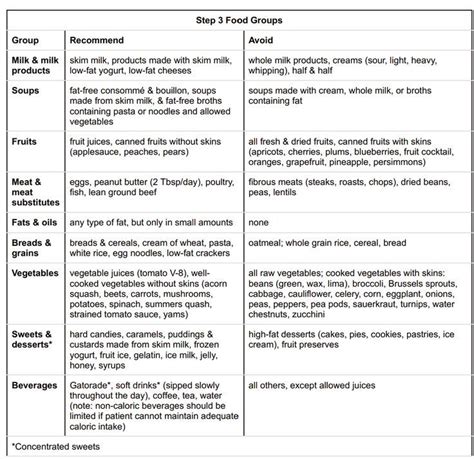 Step 3 Food Groups

| Group | Recommend | Avoid |
|---|---|---|
| Milk & milk products | skim milk, products made with skim milk, low-fat yogurt, low-fat cheeses | whole milk products, creams (sour, light, heavy, whipping), half & half |
| Soups | fat-free consommé & bouillon, soups made from skim milk, & fat-free broths containing pasta or noodles and allowed vegetables | soups made with cream, whole milk, or broths containing fat |
| Fruits | fruit juices, canned fruits without skins (applesauce, peaches, pears) | all fresh & dried fruits, canned fruits with skins (apricots, cherries, plums, blueberries, fruit cocktail, oranges, grapefruit, pineapple, persimmons) |
| Meat & meat substitutes | eggs, peanut butter (2 Tbsp/day), poultry, fish, lean ground beef | fibrous meats (steaks, roasts, chops), dried beans, peas, lentils |
| Fats & oils | any type of fat, but only in small amounts | none |
| Breads & grains | breads & cereals, cream of wheat, pasta, white rice, egg noodles, low-fat crackers | oatmeal; whole grain rice, cereal, bread |
| Vegetables | vegetable juices (tomato V-8), well-cooked vegetables without skins (acorn squash, beets, carrots, mushrooms, potatoes, spinach, summers quash, strained tomato sauce, yams) | all raw vegetables; cooked vegetables with skins: beans (green, wax, lima), broccoli, Brussels sprouts, cabbage, cauliflower, celery, corn, eggplant, onions, peas, peppers, pea pods, sauerkraut, turnips, water chestnuts, zucchini |
| Sweets & desserts* | hard candies, caramels, puddings & custards made from skim milk, frozen yogurt, fruit ice, gelatin, ice milk, jelly, honey, syrups | high-fat desserts (cakes, pies, cookies, pastries, ice cream), fruit preserves |
| Beverages | Gatorade*, soft drinks* (sipped slowly throughout the day), coffee, tea, water (note: non-caloric beverages should be limited if patient cannot maintain adequate caloric intake) | all others, except allowed juices |

*Concentrated sweets